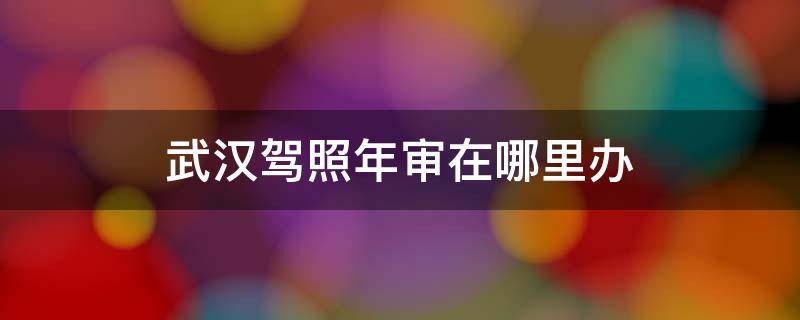 武汉驾照年审在哪里办